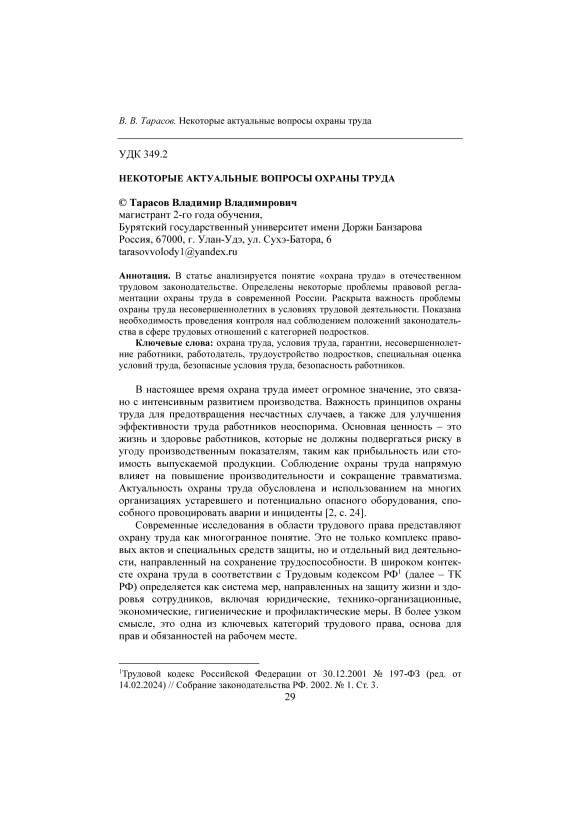 В. В. Тарасов. Некоторые актуальные вопросы охраны труда

УДК 349.2

НЕКОТОРЫЕ АКТУАЛЬНЫЕ ВОПРОСЫ ОХРАНЫ ТРУДА

© Тарасов Владимир Владимирович
магистрант 2-го года обучения,
Бурятский государственный университет имени Доржи Банзарова
Россия, 67000, г. Улан-Удэ, ул. Сухэ-Батора, 6
tarasovvolody1@yandex.ru

Аннотация. В статье анализируется понятие «охрана труда» в отечественном трудовом законодательстве. Определены некоторые проблемы правовой регламентации охраны труда в современной России. Раскрыта важность проблемы охраны труда несовершеннолетних в условиях трудовой деятельности. Показана необходимость проведения контроля над соблюдением положений законодательства в сфере трудовых отношений с категорией подростков.

Ключевые слова: охрана труда, условия труда, гарантии, несовершеннолетние работники, работодатель, трудоустройство подростков, специальная оценка условий труда, безопасные условия труда, безопасность работников.

В настоящее время охрана труда имеет огромное значение, это связано с интенсивным развитием производства. Важность принципов охраны труда для предотвращения несчастных случаев, а также для улучшения эффективности труда работников неоспорима. Основная ценность – это жизнь и здоровье работников, которые не должны подвергаться риску в угоду производственным показателям, таким как прибыльность или стоимость выпускаемой продукции. Соблюдение охраны труда напрямую влияет на повышение производительности и сокращение травматизма. Актуальность охраны труда обусловлена и использованием на многих организациях устаревшего и потенциально опасного оборудования, способного провоцировать аварии и инциденты [2, с. 24].

Современные исследования в области трудового права представляют охрану труда как многогранное понятие. Это не только комплекс правовых актов и специальных средств защиты, но и отдельный вид деятельности, направленный на сохранение трудоспособности. В широком контексте охрана труда в соответствии с Трудовым кодексом РФ$^1$ (далее – ТК РФ) определяется как система мер, направленных на защиту жизни и здоровья сотрудников, включая юридические, технико-организационные, экономические, гигиенические и профилактические меры. В более узком смысле, это одна из ключевых категорий трудового права, основа для прав и обязанностей на рабочем месте.

$^1$Трудовой кодекс Российской Федерации от 30.12.2001 № 197-ФЗ (ред. от 14.02.2024) // Собрание законодательства РФ. 2002. № 1. Ст. 3.

29